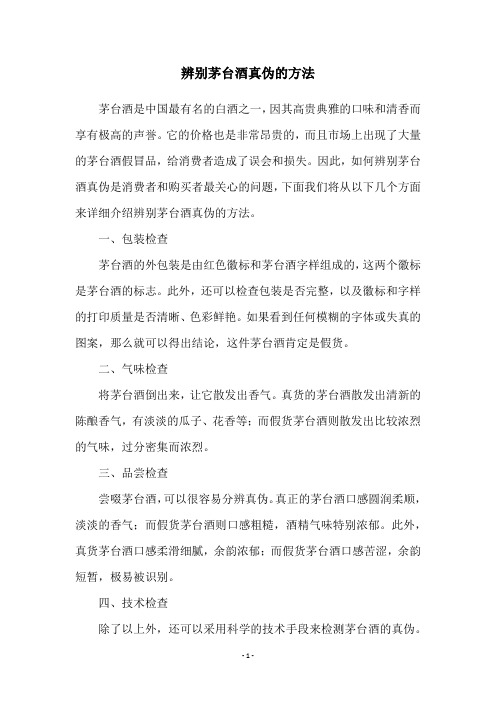 辨别茅台酒真伪的方法

茅台酒是中国最有名的白酒之一，因其高贵典雅的口味和清香而享有极高的声誉。它的价格也是非常昂贵的，而且市场上出现了大量的茅台酒假冒品，给消费者造成了误会和损失。因此，如何辨别茅台酒真伪是消费者和购买者最关心的问题，下面我们将从以下几个方面来详细介绍辨别茅台酒真伪的方法。

一、包装检查

茅台酒的外包装是由红色徽标和茅台酒字样组成的，这两个徽标是茅台酒的标志。此外，还可以检查包装是否完整，以及徽标和字样的打印质量是否清晰、色彩鲜艳。如果看到任何模糊的字体或失真的图案，那么就可以得出结论，这件茅台酒肯定是假货。

二、气味检查

将茅台酒倒出来，让它散发出香气。真货的茅台酒散发出清新的陈酿香气，有淡淡的瓜子、花香等；而假货茅台酒则散发出比较浓烈的气味，过分密集而浓烈。

三、品尝检查

尝啜茅台酒，可以很容易分辨真伪。真正的茅台酒口感圆润柔顺，淡淡的香气；而假货茅台酒则口感粗糙，酒精气味特别浓郁。此外，真货茅台酒口感柔滑细腻，余韵浓郁；而假货茅台酒口感苦涩，余韵短暂，极易被识别。

四、技术检查

除了以上外，还可以采用科学的技术手段来检测茅台酒的真伪。

- 1 -